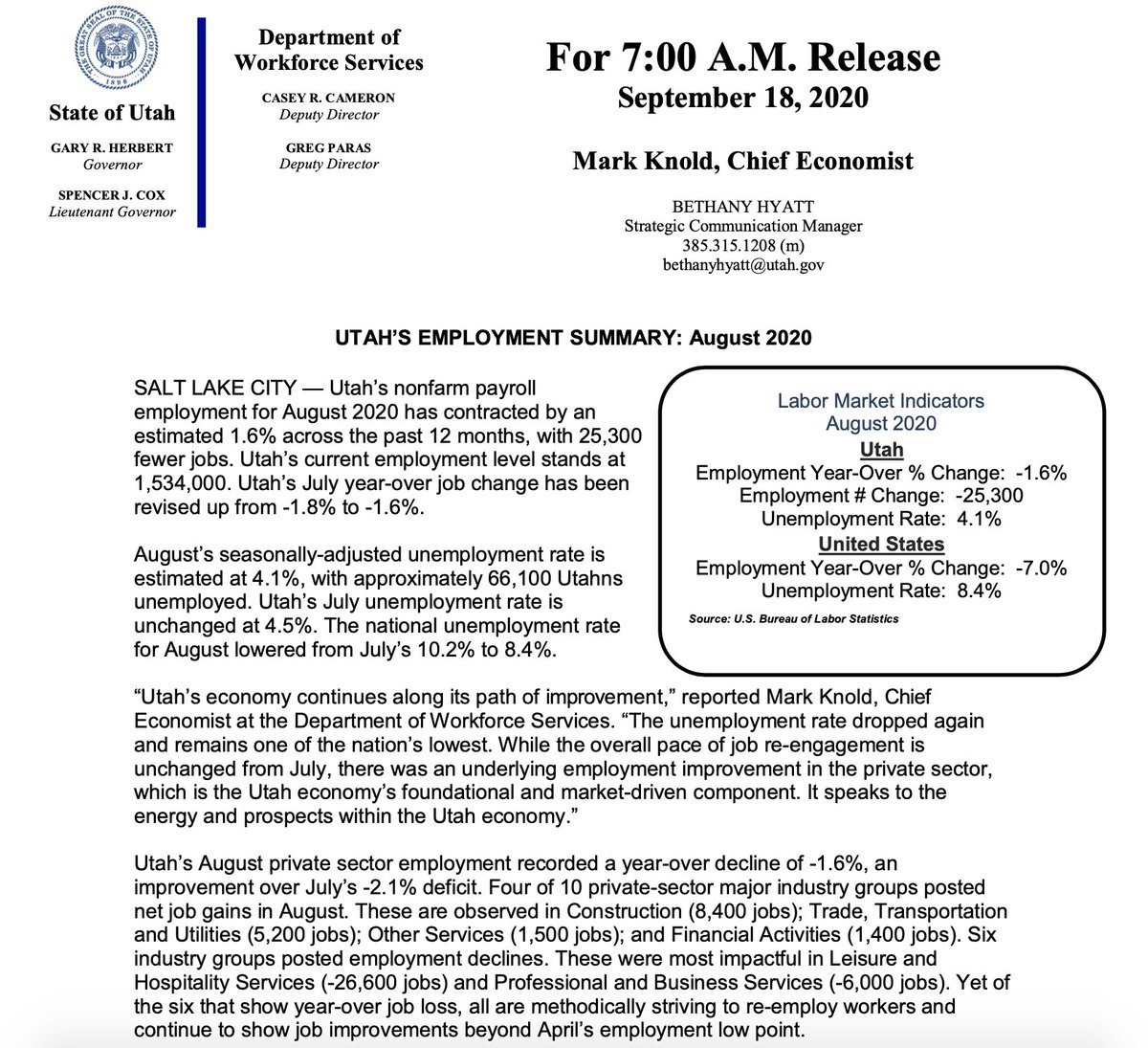 THE GREAT SEAL OF THE STATE OF UTAH 1896

State of Utah

GARY R. HERBERT
Governor

SPENCER J. COX
Lieutenant Governor

Department of Workforce Services

CASEY R. CAMERON
Deputy Director

GREG PARAS
Deputy Director

For 7:00 A.M. Release
September 18, 2020

Mark Knold, Chief Economist

BETHANY HYATT
Strategic Communication Manager
385.315.1208 (m)
bethanyhyatt@utah.gov

UTAH'S EMPLOYMENT SUMMARY: August 2020

SALT LAKE CITY — Utah's nonfarm payroll employment for August 2020 has contracted by an estimated 1.6% across the past 12 months, with 25,300 fewer jobs. Utah's current employment level stands at 1,534,000. Utah's July year-over job change has been revised up from -1.8% to -1.6%.

August's seasonally-adjusted unemployment rate is estimated at 4.1%, with approximately 66,100 Utahns unemployed. Utah's July unemployment rate is unchanged at 4.5%. The national unemployment rate for August lowered from July's 10.2% to 8.4%.

Labor Market Indicators
August 2020
Utah
Employment Year-Over % Change: -1.6%
Employment # Change: -25,300
Unemployment Rate: 4.1%
United States
Employment Year-Over % Change: -7.0%
Unemployment Rate: 8.4%
Source: U.S. Bureau of Labor Statistics

"Utah's economy continues along its path of improvement," reported Mark Knold, Chief Economist at the Department of Workforce Services. "The unemployment rate dropped again and remains one of the nation's lowest. While the overall pace of job re-engagement is unchanged from July, there was an underlying employment improvement in the private sector, which is the Utah economy's foundational and market-driven component. It speaks to the energy and prospects within the Utah economy."

Utah's August private sector employment recorded a year-over decline of -1.6%, an improvement over July's -2.1% deficit. Four of 10 private-sector major industry groups posted net job gains in August. These are observed in Construction (8,400 jobs); Trade, Transportation and Utilities (5,200 jobs); Other Services (1,500 jobs); and Financial Activities (1,400 jobs). Six industry groups posted employment declines. These were most impactful in Leisure and Hospitality Services (-26,600 jobs) and Professional and Business Services (-6,000 jobs). Yet of the six that show year-over job loss, all are methodically striving to re-employ workers and continue to show job improvements beyond April's employment low point.